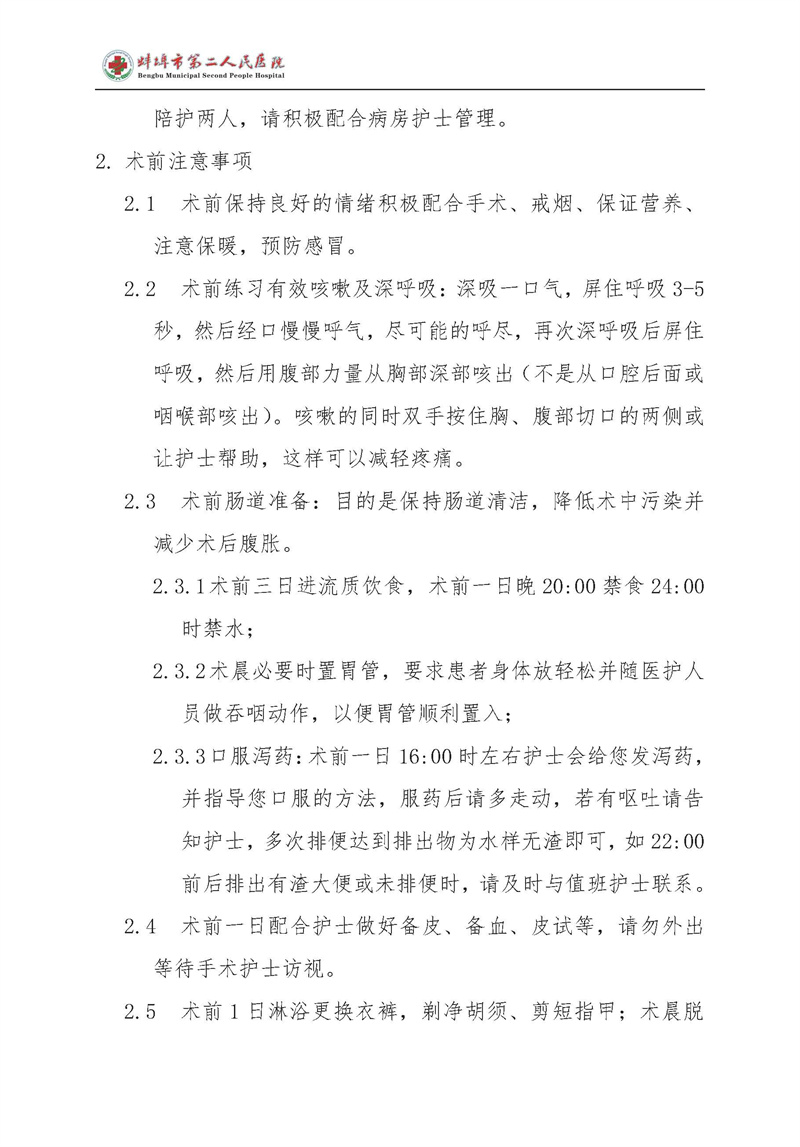 蚌埠市第二人民医院
Bengbu Municipal Second People Hospital

陪护两人，请积极配合病房护士管理。

2. 术前注意事项

2.1 术前保持良好的情绪积极配合手术、戒烟、保证营养、注意保暖，预防感冒。

2.2 术前练习有效咳嗽及深呼吸：深吸一口气，屏住呼吸 3-5 秒，然后经口慢慢呼气，尽可能的呼尽，再次深呼吸后屏住呼吸，然后用腹部力量从胸部深部咳出（不是从口腔后面或咽喉部咳出）。咳嗽的同时双手按住胸、腹部切口的两侧或让护士帮助，这样可以减轻疼痛。

2.3 术前肠道准备：目的是保持肠道清洁，降低术中污染并减少术后腹胀。

2.3.1术前三日进流质饮食，术前一日晚 20:00 禁食 24:00 时禁水；

2.3.2术晨必要时置胃管，要求患者身体放轻松并随医护人员做吞咽动作，以便胃管顺利置入；

2.3.3口服泻药：术前一日 16:00 时左右护士会给您发泻药，并指导您口服的方法，服药后请多走动，若有呕吐请告知护士，多次排便达到排出物为水样无渣即可，如 22:00 前后排出有渣大便或未排便时，请及时与值班护士联系。

2.4 术前一日配合护士做好备皮、备血、皮试等，请勿外出等待手术护士访视。

2.5 术前 1 日淋浴更换衣裤，剃净胡须、剪短指甲；术晨脱